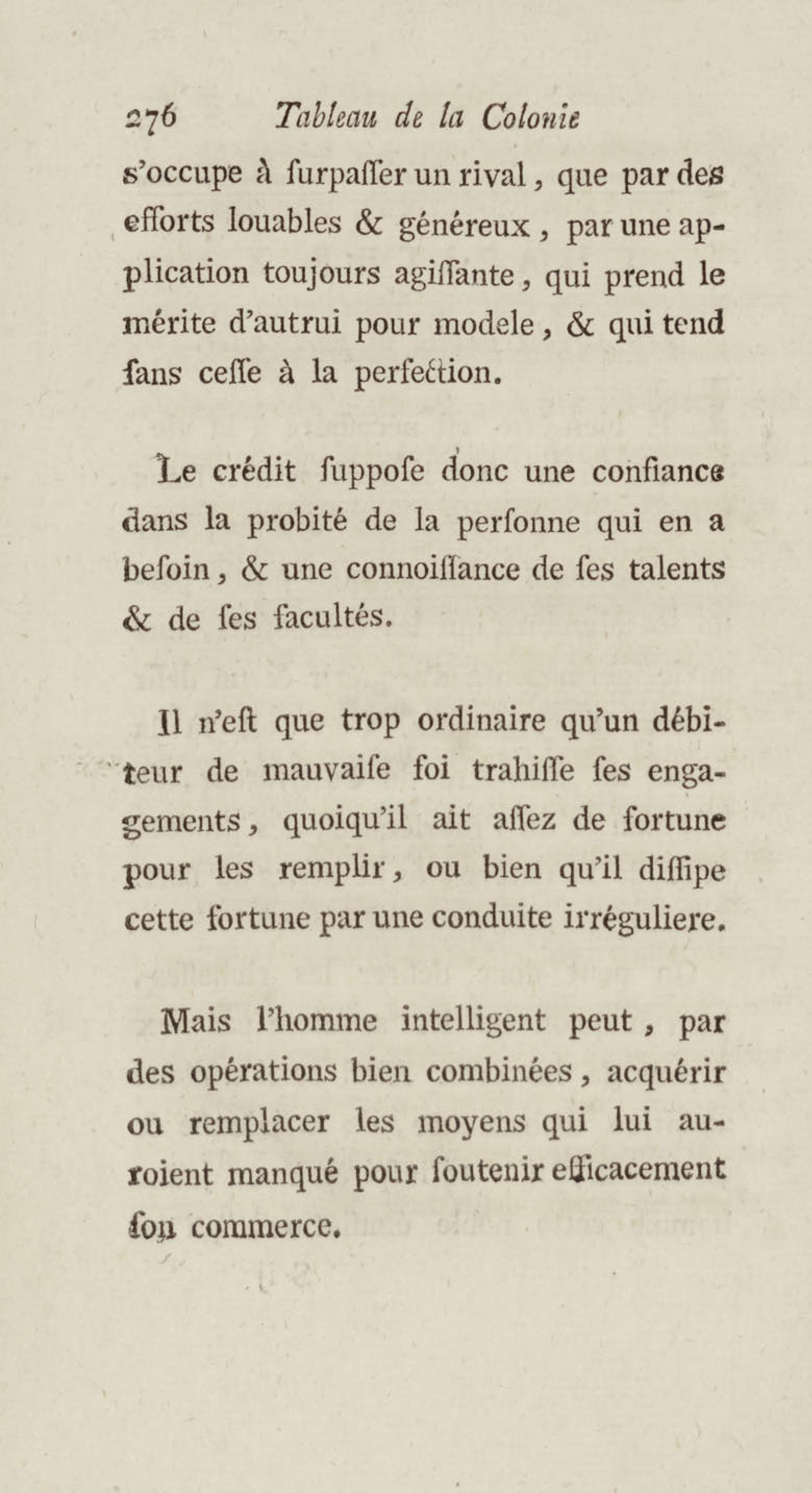 276 Tableau de la Colonie

s'occupe à ſurpaſſer un rival, que par des efforts louables & généreux, par une application toujours agiſſante, qui prend le mérite d'autrui pour modele, & qui tend ſans ceſſe à la perfection.

Le crédit ſuppoſe donc une confiance dans la probité de la perſonne qui en a beſoin, & une connoiſſance de ſes talents & de ſes facultés.

Il n'eſt que trop ordinaire qu'un débiteur de mauvaiſe foi trahiſſe ſes engagements, quoiqu'il ait aſſez de fortune pour les remplir, ou bien qu'il diſſipe cette fortune par une conduite irréguliere.

Mais l'homme intelligent peut, par des opérations bien combinées, acquérir ou remplacer les moyens qui lui auroient manqué pour ſoutenir efficacement ſon commerce.